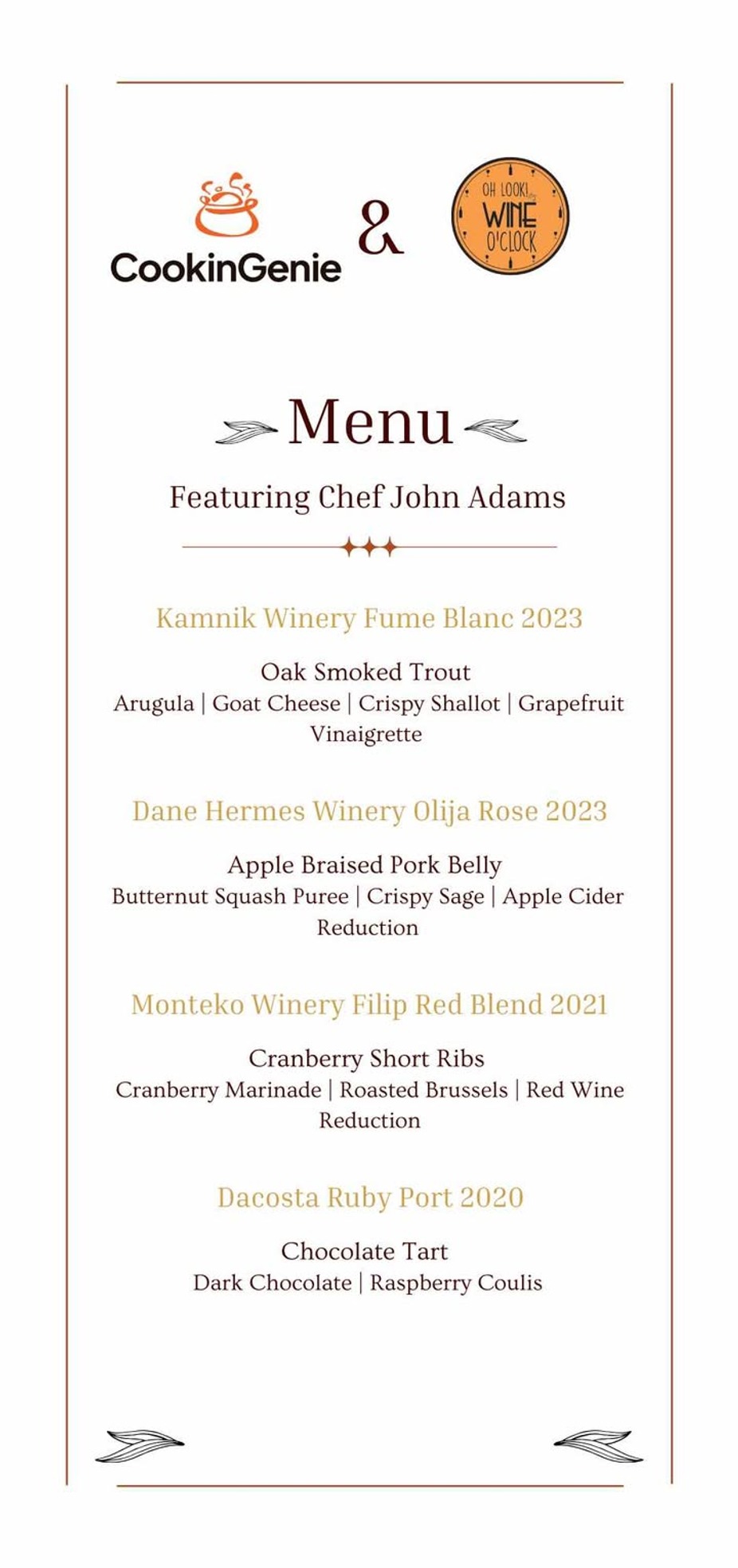 CookinGenie

&

OH LOOK! WINE O'CLOCK

Menu

Featuring Chef John Adams

Kamnik Winery Fume Blanc 2023

Oak Smoked Trout
Arugula | Goat Cheese | Crispy Shallot | Grapefruit Vinaigrette

Dane Hermes Winery Olija Rose 2023

Apple Braised Pork Belly
Butternut Squash Puree | Crispy Sage | Apple Cider Reduction

Monteko Winery Filip Red Blend 2021

Cranberry Short Ribs
Cranberry Marinade | Roasted Brussels | Red Wine Reduction

Dacosta Ruby Port 2020

Chocolate Tart
Dark Chocolate | Raspberry Coulis